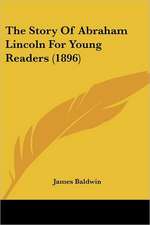 The Story Of Abraham Lincoln For Young Readers (1896)

James Baldwin